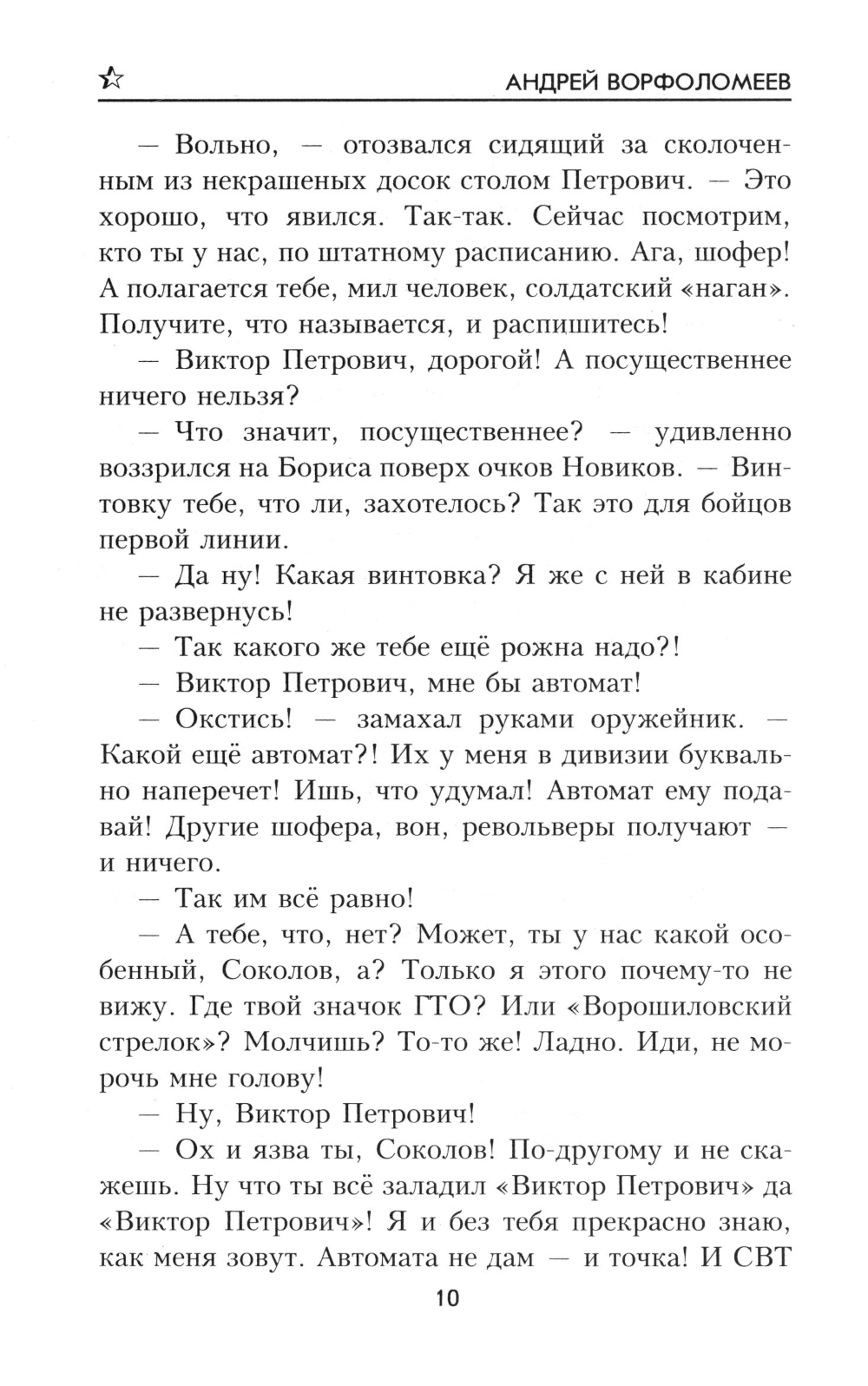 АНДРЕЙ ВОРФОЛОМЕЕВ

— Вольно, — отозвался сидящий за сколоченным из некрашеных досок столом Петрович. — Это хорошо, что явился. Так-так. Сейчас посмотрим, кто ты у нас, по штатному расписанию. Ага, шофер! А полагается тебе, мил человек, солдатский «наган». Получите, что называется, и распишитесь!

— Виктор Петрович, дорогой! А посущественнее ничего нельзя?

— Что значит, посущественнее? — удивленно воззрился на Бориса поверх очков Новиков. — Винтовку тебе, что ли, захотелось? Так это для бойцов первой линии.

— Да ну! Какая винтовка? Я же с ней в кабине не развернусь!

— Так какого же тебе ещё рожна надо?!

— Виктор Петрович, мне бы автомат!

— Окстись! — замахал руками оружейник. — Какой ещё автомат?! Их у меня в дивизии буквально наперечет! Ишь, что удумал! Автомат ему подавай! Другие шофера, вон, револьверы получают — и ничего.

— Так им всё равно!

— А тебе, что, нет? Может, ты у нас какой особенный, Соколов, а? Только я этого почему-то не вижу. Где твой значок ГТО? Или «Ворошиловский стрелок»? Молчишь? То-то же! Ладно. Иди, не морочь мне голову!

— Ну, Виктор Петрович!

— Ох и язва ты, Соколов! По-другому и не скажешь. Ну что ты всё заладил «Виктор Петрович» да «Виктор Петрович»! Я и без тебя прекрасно знаю, как меня зовут. Автомата не дам — и точка! И СВТ

10